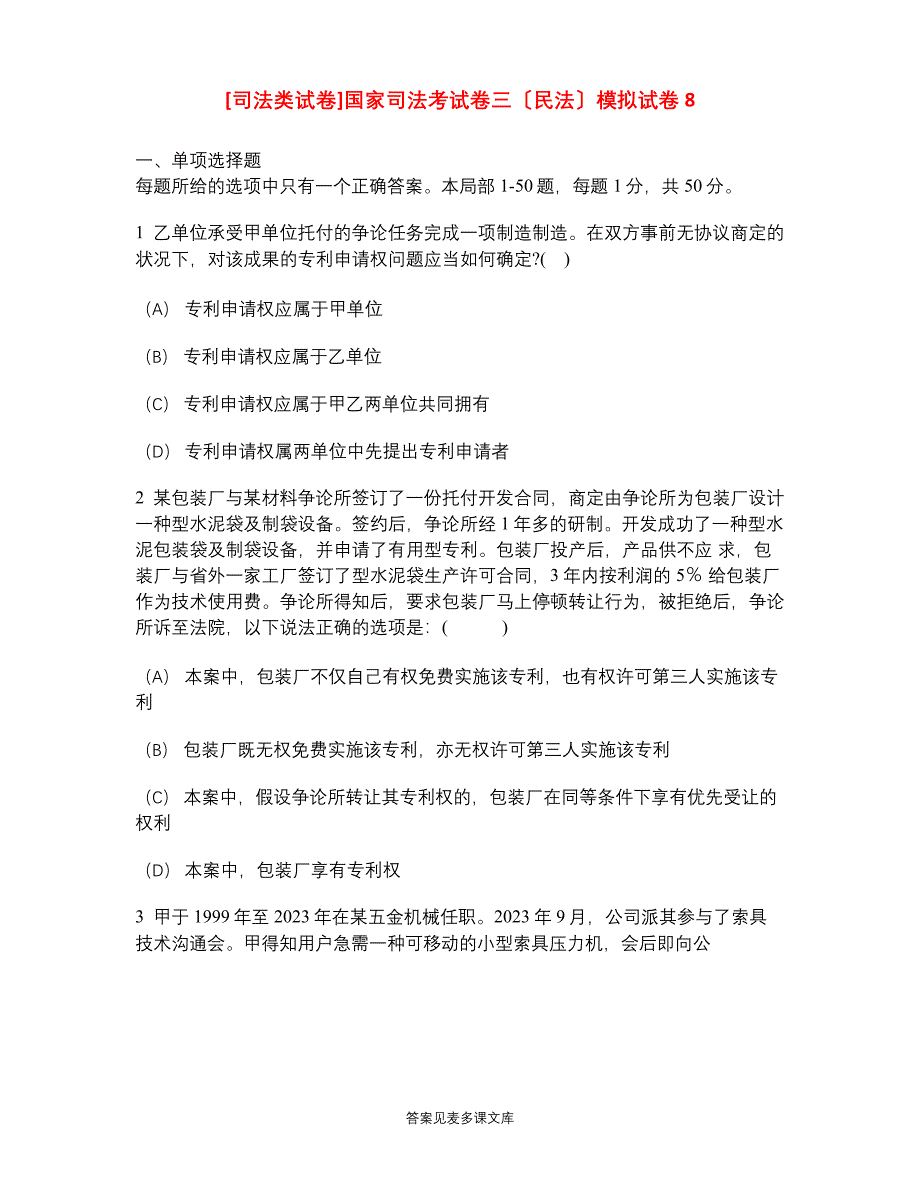 [司法类试卷]国家司法考试卷三〔民法〕模拟试卷 8

一、单项选择题
每题所给的选项中只有一个正确答案。本局部 1-50 题，每题 1 分，共 50 分。

1 乙单位承受甲单位托付的争论任务完成一项制造制造。在双方事前无协议商定的状况下，对该成果的专利申请权问题应当如何确定?( )

（A） 专利申请权应属于甲单位

（B） 专利申请权应属于乙单位

（C） 专利申请权应属于甲乙两单位共同拥有

（D） 专利申请权属两单位中先提出专利申请者

2 某包装厂与某材料争论所签订了一份托付开发合同，商定由争论所为包装厂设计一种型水泥袋及制袋设备。签约后，争论所经 1 年多的研制。开发成功了一种型水泥包装袋及制袋设备，并申请了有用型专利。包装厂投产后，产品供不应 求，包装厂与省外一家工厂签订了型水泥袋生产许可合同，3 年内按利润的 5% 给包装厂作为技术使用费。争论所得知后，要求包装厂马上停顿转让行为，被拒绝后，争论所诉至法院，以下说法正确的选项是：( )

（A） 本案中，包装厂不仅自己有权免费实施该专利，也有权许可第三人实施该专利

（B） 包装厂既无权免费实施该专利，亦无权许可第三人实施该专利

（C） 本案中，假设争论所转让其专利权的，包装厂在同等条件下享有优先受让的权利

（D） 本案中，包装厂享有专利权

3 甲于 1999 年至 2023 年在某五金机械任职。2023 年 9 月，公司派其参与了索具技术沟通会。甲得知用户急需一种可移动的小型索具压力机，会后即向公

答案见麦多课文库